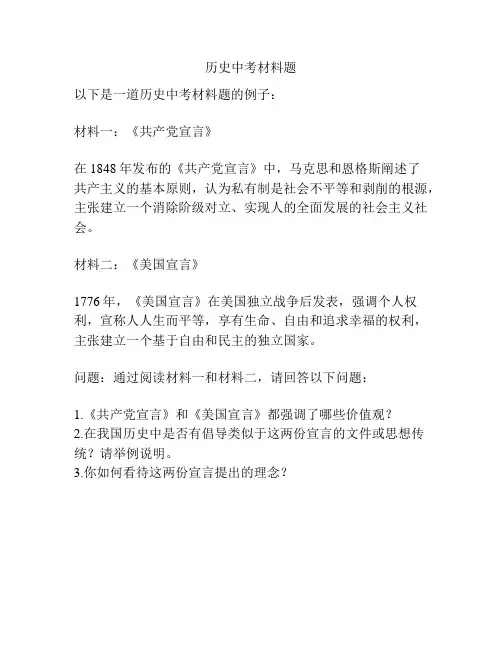 历史中考材料题

以下是一道历史中考材料题的例子：

材料一：《共产党宣言》

在 1848 年发布的《共产党宣言》中，马克思和恩格斯阐述了共产主义的基本原则，认为私有制是社会不平等和剥削的根源，主张建立一个消除阶级对立、实现人的全面发展的社会主义社会。

材料二：《美国宣言》

1776 年，《美国宣言》在美国独立战争后发表，强调个人权利，宣称人人生而平等，享有生命、自由和追求幸福的权利，主张建立一个基于自由和民主的独立国家。

问题：通过阅读材料一和材料二，请回答以下问题：

1.《共产党宣言》和《美国宣言》都强调了哪些价值观？
2.在我国历史中是否有倡导类似于这两份宣言的文件或思想传统？请举例说明。
3.你如何看待这两份宣言提出的理念？